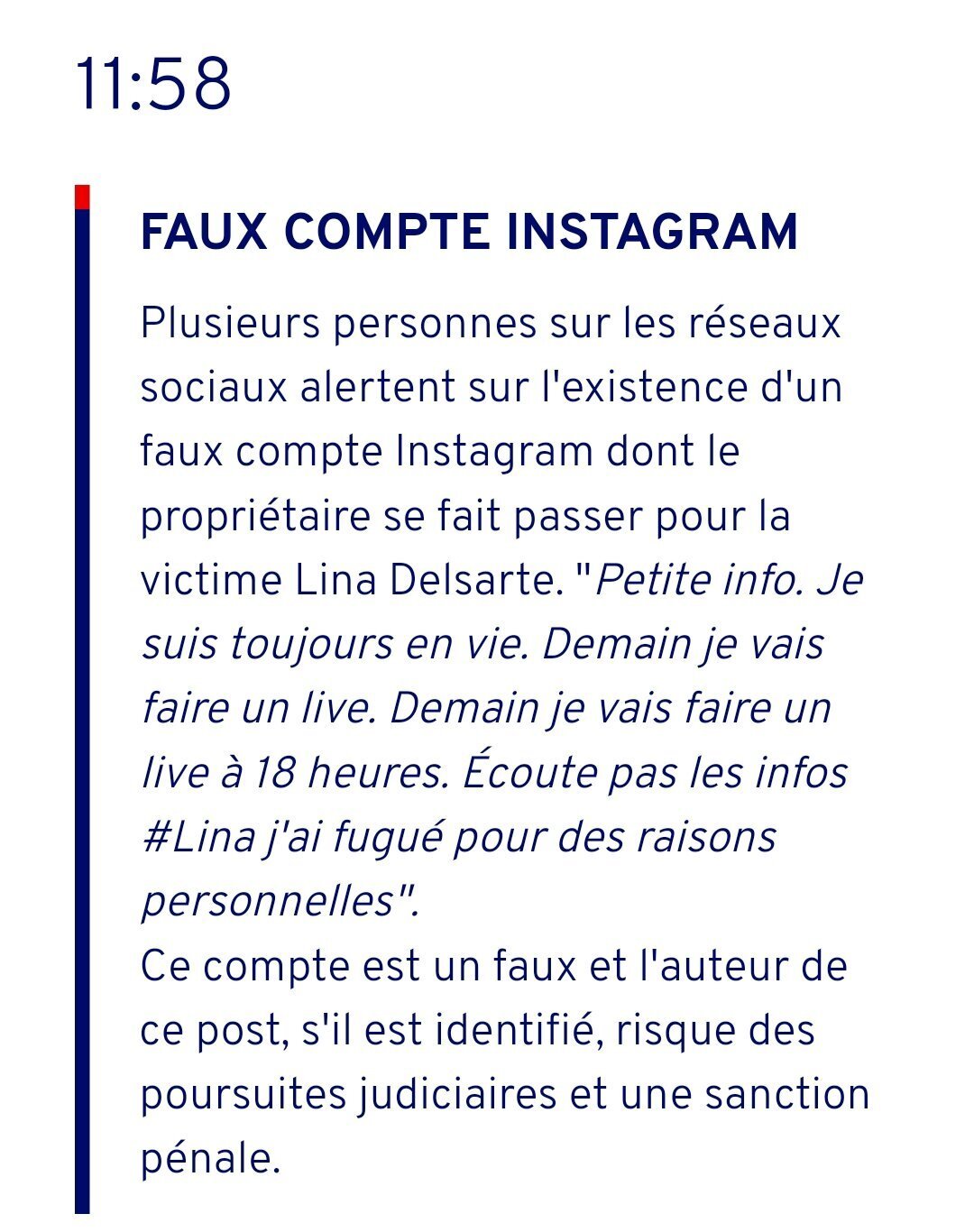 11:58

FAUX COMPTE INSTAGRAM

Plusieurs personnes sur les réseaux sociaux alertent sur l'existence d'un faux compte Instagram dont le propriétaire se fait passer pour la victime Lina Delsarte. "Petite info. Je suis toujours en vie. Demain je vais faire un live. Demain je vais faire un live à 18 heures. Écoute pas les infos #Lina j'ai fugué pour des raisons personnelles".
Ce compte est un faux et l'auteur de ce post, s'il est identifié, risque des poursuites judiciaires et une sanction pénale.